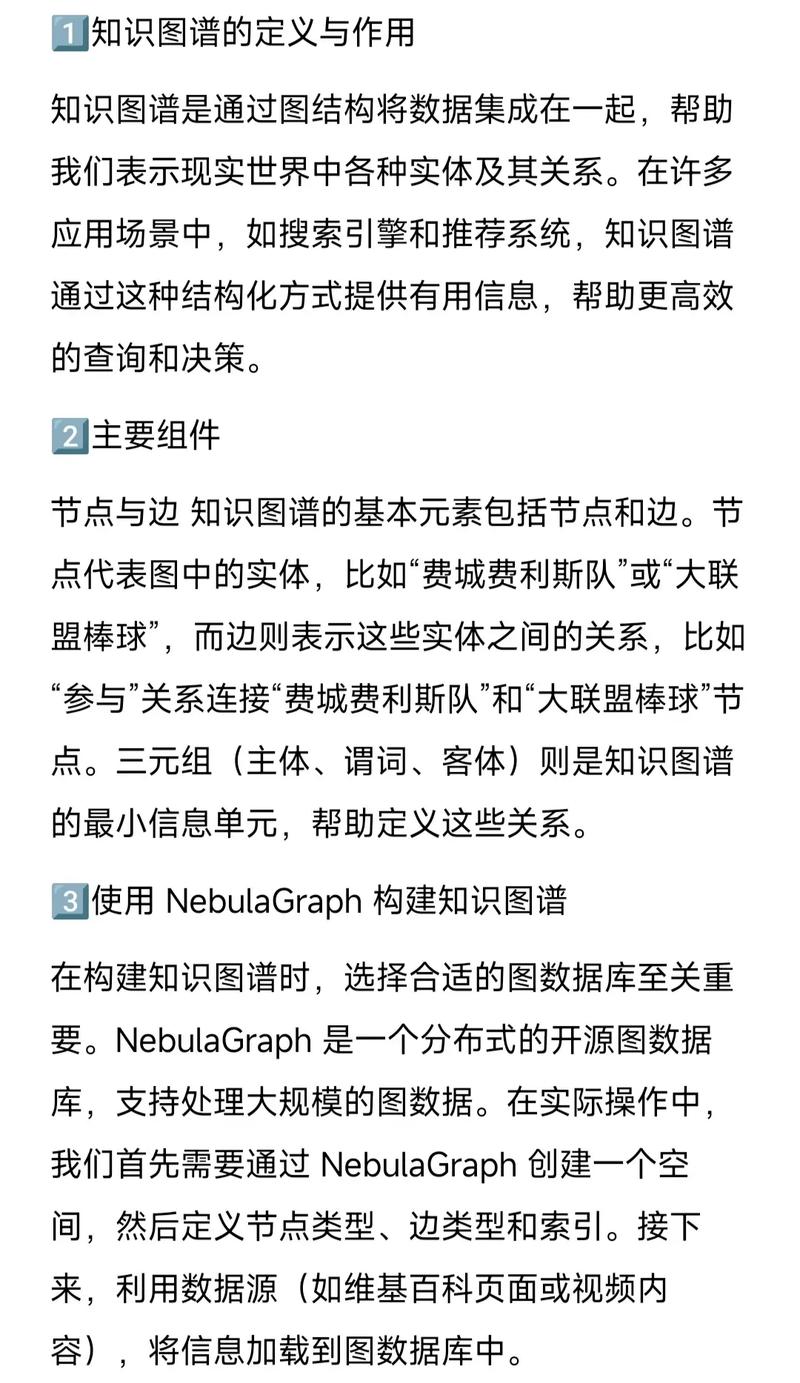 1️⃣知识图谱的定义与作用

知识图谱是通过图结构将数据集成在一起，帮助我们表示现实世界中各种实体及其关系。在许多应用场景中，如搜索引擎和推荐系统，知识图谱通过这种结构化方式提供有用信息，帮助更高效的查询和决策。

2️⃣主要组件

节点与边 知识图谱的基本元素包括节点和边。节点代表图中的实体，比如“费城费利斯队”或“大联盟棒球”，而边则表示这些实体之间的关系，比如“参与”关系连接“费城费利斯队”和“大联盟棒球”节点。三元组（主体、谓词、客体）则是知识图谱的最小信息单元，帮助定义这些关系。

3️⃣使用 NebulaGraph 构建知识图谱

在构建知识图谱时，选择合适的图数据库至关重要。NebulaGraph 是一个分布式的开源图数据库，支持处理大规模的图数据。在实际操作中，我们首先需要通过 NebulaGraph 创建一个空间，然后定义节点类型、边类型和索引。接下来，利用数据源（如维基百科页面或视频内容），将信息加载到图数据库中。